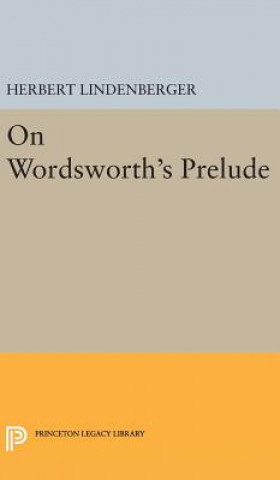 HERBERT LINDENBERGER

On Wordsworth's Prelude

PRINCETON LEGACY LIBRARY